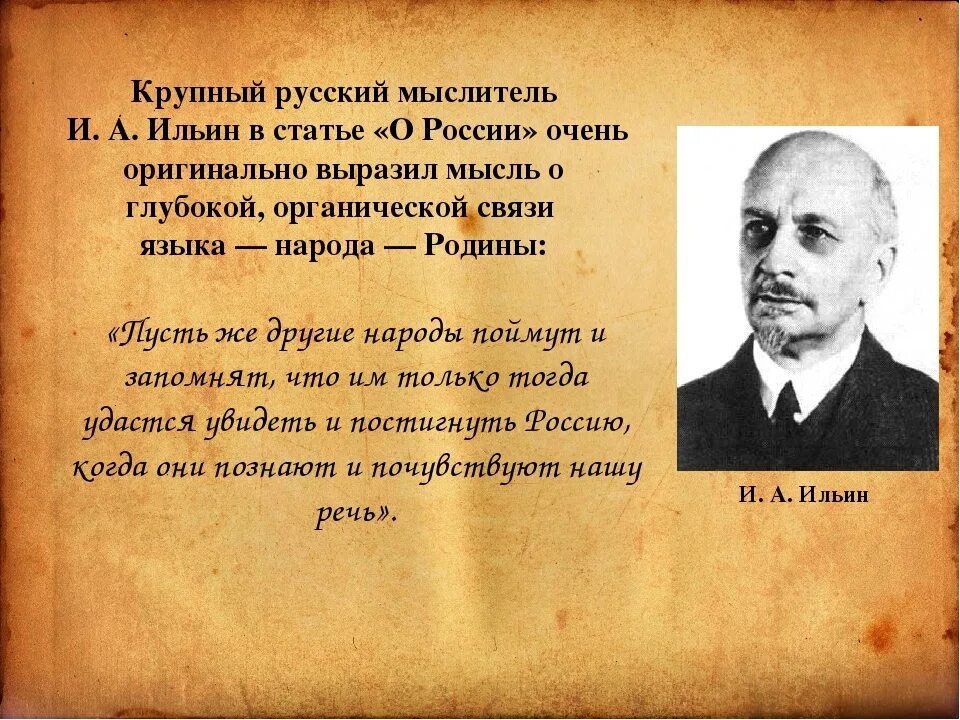 Крупный русский мыслитель И. А. Ильин в статье «О России» очень оригинально выразил мысль о глубокой, органической связи языка — народа — Родины:

«Пусть же другие народы поймут и запомнят, что им только тогда удастся увидеть и постигнуть Россию, когда они познают и почувствуют нашу речь».

И. А. Ильин